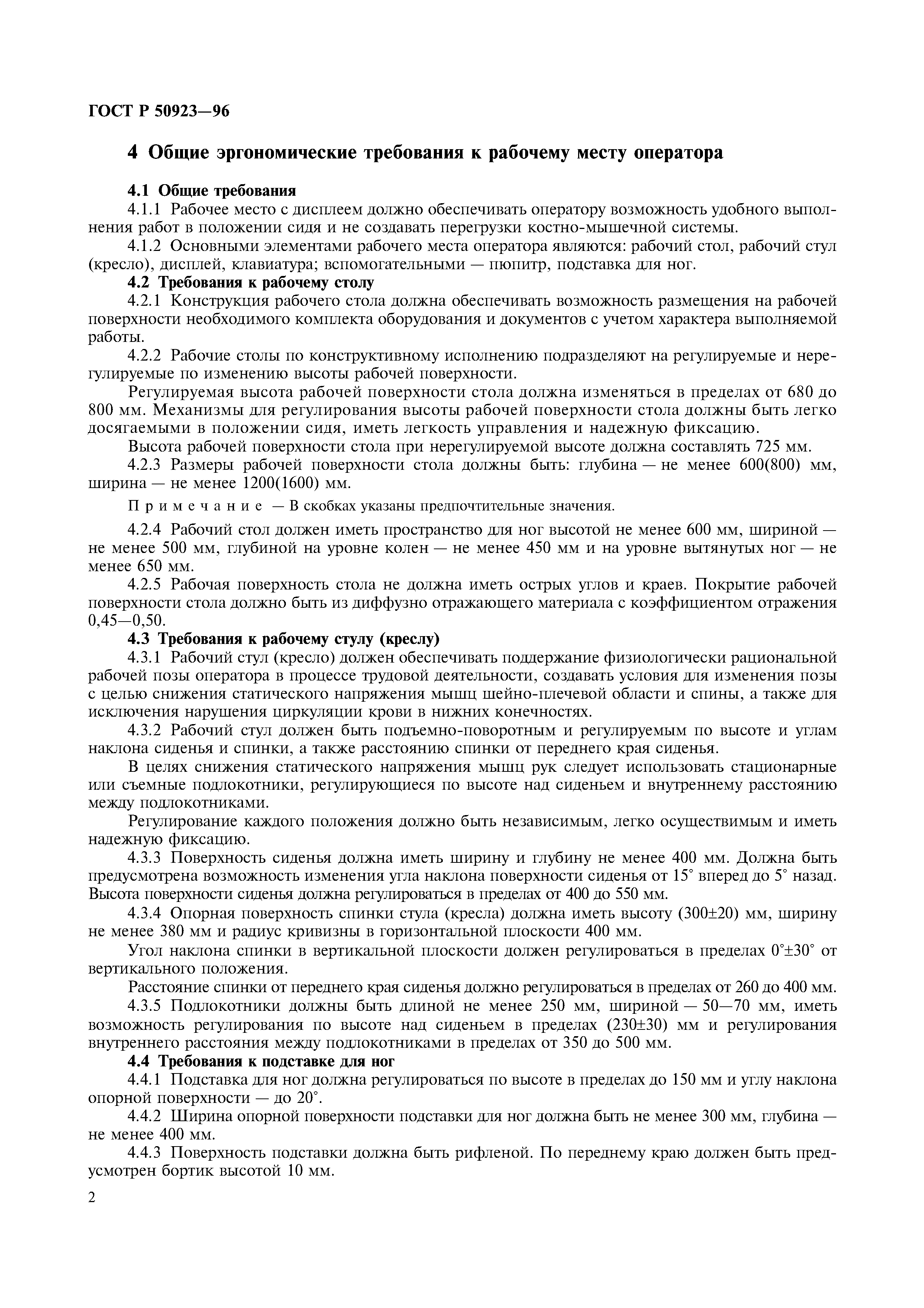 ГОСТ Р 50923—96

4 Общие эргономические требования к рабочему месту оператора

4.1 Общие требования

4.1.1 Рабочее место с дисплеем должно обеспечивать оператору возможность удобного выполнения работ в положении сидя и не создавать перегрузки костно-мышечной системы.

4.1.2 Основными элементами рабочего места оператора являются: рабочий стол, рабочий стул (кресло), дисплей, клавиатура; вспомогательными — пюпитр, подставка для ног.

4.2 Требования к рабочему столу

4.2.1 Конструкция рабочего стола должна обеспечивать возможность размещения на рабочей поверхности необходимого комплекта оборудования и документов с учетом характера выполняемой работы.

4.2.2 Рабочие столы по конструктивному исполнению подразделяют на регулируемые и нерегулируемые по изменению высоты рабочей поверхности.

Регулируемая высота рабочей поверхности стола должна изменяться в пределах от 680 до 800 мм. Механизмы для регулирования высоты рабочей поверхности стола должны быть легко досягаемыми в положении сидя, иметь легкость управления и надежную фиксацию.

Высота рабочей поверхности стола при нерегулируемой высоте должна составлять 725 мм.

4.2.3 Размеры рабочей поверхности стола должны быть: глубина — не менее 600(800) мм, ширина — не менее 1200(1600) мм.

Примечание — В скобках указаны предпочтительные значения.

4.2.4 Рабочий стол должен иметь пространство для ног высотой не менее 600 мм, шириной — не менее 500 мм, глубиной на уровне колен — не менее 450 мм и на уровне вытянутых ног — не менее 650 мм.

4.2.5 Рабочая поверхность стола не должна иметь острых углов и краев. Покрытие рабочей поверхности стола должно быть из диффузно отражающего материала с коэффициентом отражения 0,45—0,50.

4.3 Требования к рабочему стулу (креслу)

4.3.1 Рабочий стул (кресло) должен обеспечивать поддержание физиологически рациональной рабочей позы оператора в процессе трудовой деятельности, создавать условия для изменения позы с целью снижения статического напряжения мышц шейно-плечевой области и спины, а также для исключения нарушения циркуляции крови в нижних конечностях.

4.3.2 Рабочий стул должен быть подъемно-поворотным и регулируемым по высоте и углам наклона сиденья и спинки, а также расстоянию спинки от переднего края сиденья.

В целях снижения статического напряжения мышц рук следует использовать стационарные или съемные подлокотники, регулирующиеся по высоте над сиденьем и внутреннему расстоянию между подлокотниками.

Регулирование каждого положения должно быть независимым, легко осуществимым и иметь надежную фиксацию.

4.3.3 Поверхность сиденья должна иметь ширину и глубину не менее 400 мм. Должна быть предусмотрена возможность изменения угла наклона поверхности сиденья от 15° вперед до 5° назад. Высота поверхности сиденья должна регулироваться в пределах от 400 до 550 мм.

4.3.4 Опорная поверхность спинки стула (кресла) должна иметь высоту (300±20) мм, ширину не менее 380 мм и радиус кривизны в горизонтальной плоскости 400 мм.

Угол наклона спинки в вертикальной плоскости должен регулироваться в пределах 0°±30° от вертикального положения.

Расстояние спинки от переднего края сиденья должно регулироваться в пределах от 260 до 400 мм.

4.3.5 Подлокотники должны быть длиной не менее 250 мм, шириной — 50—70 мм, иметь возможность регулирования по высоте над сиденьем в пределах (230±30) мм и регулирования внутреннего расстояния между подлокотниками в пределах от 350 до 500 мм.

4.4 Требования к подставке для ног

4.4.1 Подставка для ног должна регулироваться по высоте в пределах до 150 мм и углу наклона опорной поверхности — до 20°.

4.4.2 Ширина опорной поверхности подставки для ног должна быть не менее 300 мм, глубина — не менее 400 мм.

4.4.3 Поверхность подставки должна быть рифленой. По переднему краю должен быть предусмотрен бортик высотой 10 мм.

2